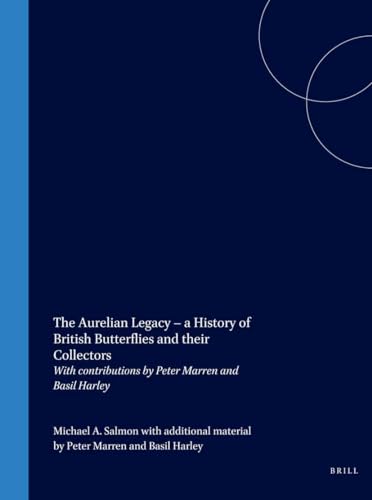 The Aurelian Legacy – a History of British Butterflies and their Collectors

With contributions by Peter Marren and Basil Harley

Michael A. Salmon with additional material by Peter Marren and Basil Harley

BRILL